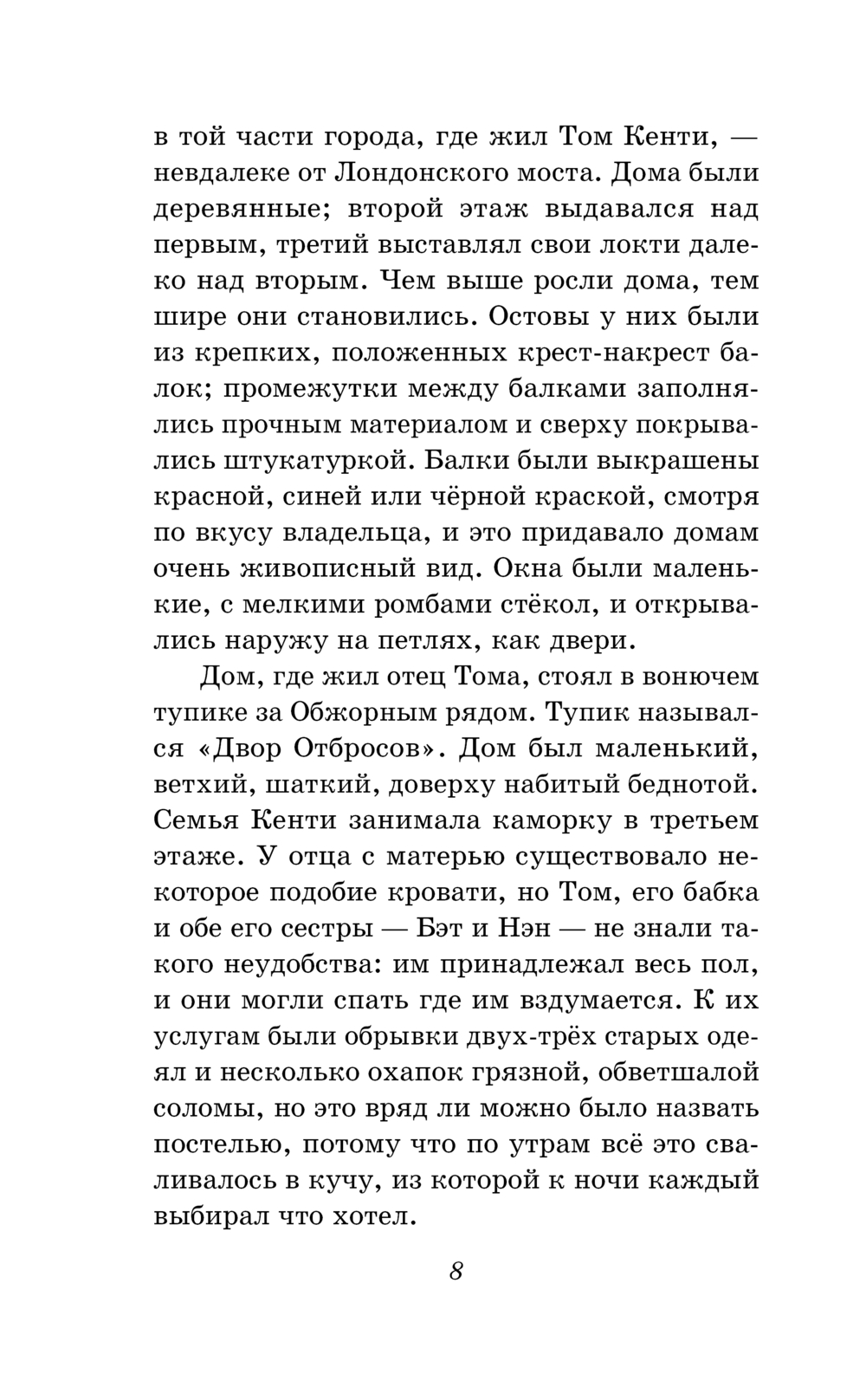 в той части города, где жил Том Кенти, — невдалеке от Лондонского моста. Дома были деревянные; второй этаж выдавался над первым, третий выставлял свои локти далеко над вторым. Чем выше росли дома, тем шире они становились. Остовы у них были из крепких, положенных крест-накрест балок; промежутки между балками заполнялись прочным материалом и сверху покрывались штукатуркой. Балки были выкрашены красной, синей или чёрной краской, смотря по вкусу владельца, и это придавало домам очень живописный вид. Окна были маленькие, с мелкими ромбами стёкол, и открывались наружу на петлях, как двери.

Дом, где жил отец Тома, стоял в вонючем тупике за Обжорным рядом. Тупик назывался «Двор Отбросов». Дом был маленький, ветхий, шаткий, доверху набитый беднотой. Семья Кенти занимала каморку в третьем этаже. У отца с матерью существовало некоторое подобие кровати, но Том, его бабка и обе его сестры — Бэт и Нэн — не знали такого неудобства: им принадлежал весь пол, и они могли спать где им вздумается. К их услугам были обрывки двух-трёх старых одеял и несколько охапок грязной, обветшалой соломы, но это вряд ли можно было назвать постелью, потому что по утрам всё это сваливалось в кучу, из которой к ночи каждый выбирал что хотел.

8